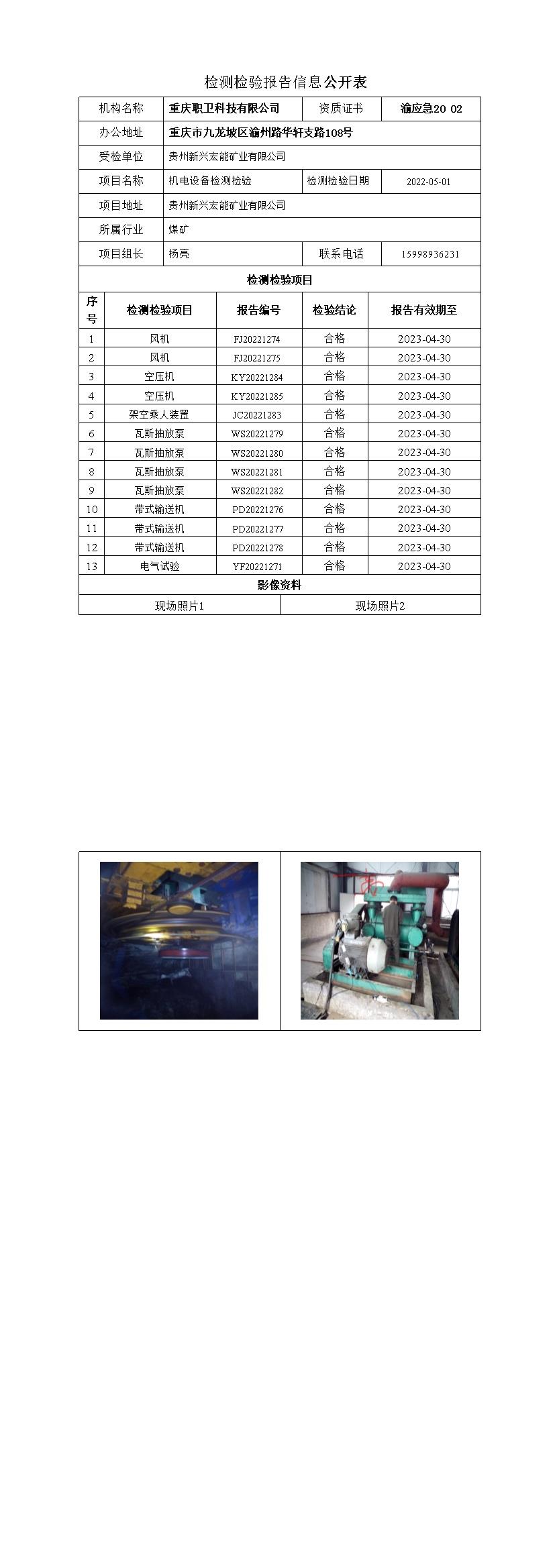 检测检验报告信息公开表

| 机构名称 | 重庆职卫科技有限公司 | 资质证书 | 渝应急20 02 |
|---|---|---|---|
| 办公地址 | 重庆市九龙坡区渝州路华轩支路108号 | | |
| 受检单位 | 贵州新兴宏能矿业有限公司 | | |
| 项目名称 | 机电设备检测检验 | 检测检验日期 | 2022-05-01 |
| 项目地址 | 贵州新兴宏能矿业有限公司 | | |
| 所属行业 | 煤矿 | | |
| 项目组长 | 杨亮 | 联系电话 | 15998936231 |

检测检验项目

| 序号 | 检测检验项目 | 报告编号 | 检验结论 | 报告有效期至 |
|---|---|---|---|---|
| 1 | 风机 | FJ20221274 | 合格 | 2023-04-30 |
| 2 | 风机 | FJ20221275 | 合格 | 2023-04-30 |
| 3 | 空压机 | KY20221284 | 合格 | 2023-04-30 |
| 4 | 空压机 | KY20221285 | 合格 | 2023-04-30 |
| 5 | 架空乘人装置 | JC20221283 | 合格 | 2023-04-30 |
| 6 | 瓦斯抽放泵 | WS20221279 | 合格 | 2023-04-30 |
| 7 | 瓦斯抽放泵 | WS20221280 | 合格 | 2023-04-30 |
| 8 | 瓦斯抽放泵 | WS20221281 | 合格 | 2023-04-30 |
| 9 | 瓦斯抽放泵 | WS20221282 | 合格 | 2023-04-30 |
| 10 | 带式输送机 | PD20221276 | 合格 | 2023-04-30 |
| 11 | 带式输送机 | PD20221277 | 合格 | 2023-04-30 |
| 12 | 带式输送机 | PD20221278 | 合格 | 2023-04-30 |
| 13 | 电气试验 | YF20221271 | 合格 | 2023-04-30 |

影像资料

| 现场照片1 | 现场照片2 |
|---|---|